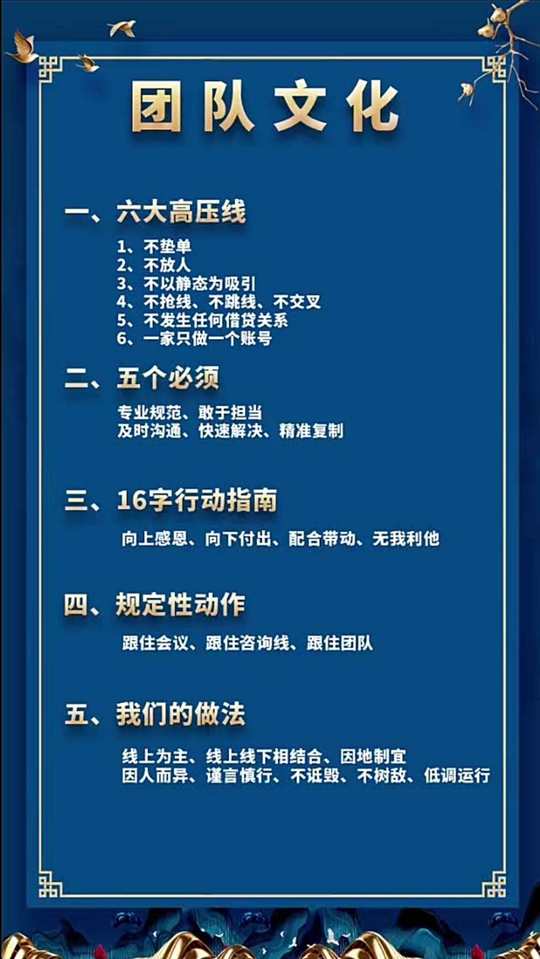 团队文化

一、六大高压线

1、不垫单
2、不放人
3、不以静态为吸引
4、不抢线、不跳线、不交叉
5、不发生任何借贷关系
6、一家只做一个账号

二、五个必须

专业规范、敢于担当
及时沟通、快速解决、精准复制

三、16字行动指南

向上感恩、向下付出、配合带动、无我利他

四、规定性动作

跟住会议、跟住咨询线、跟住团队

五、我们的做法

线上为主、线上线下相结合、因地制宜
因人而异、谨言慎行、不诋毁、不树敌、低调运行